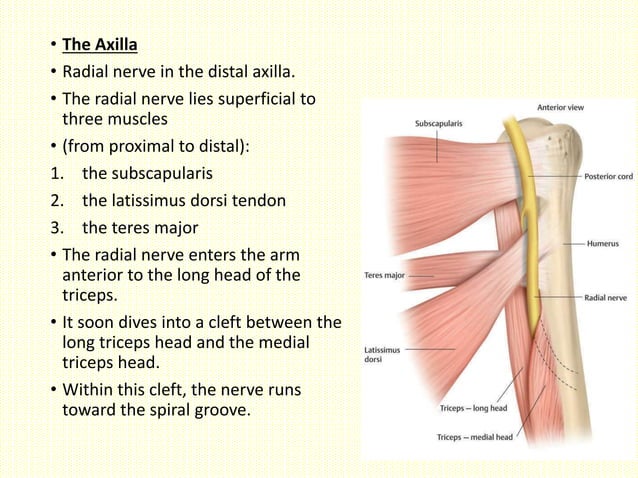 • The Axilla
• Radial nerve in the distal axilla.
• The radial nerve lies superficial to three muscles
• (from proximal to distal):
1. the subscapularis
2. the latissimus dorsi tendon
3. the teres major
• The radial nerve enters the arm anterior to the long head of the triceps.
• It soon dives into a cleft between the long triceps head and the medial triceps head.
• Within this cleft, the nerve runs toward the spiral groove.

Anterior view
Subscapularis
Posterior cord
Humerus
Teres major
Radial nerve
Latissimus dorsi
Triceps – long head
Triceps – medial head